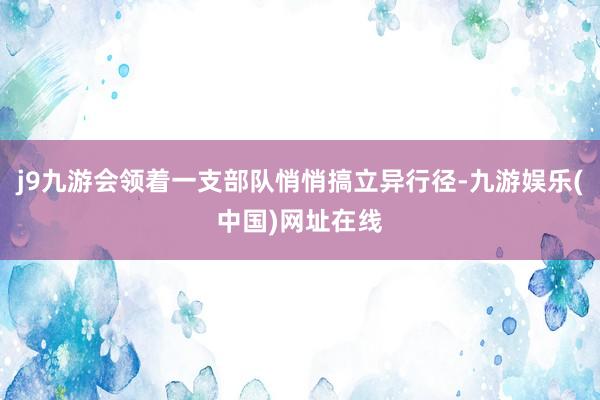 j9九游会领着一支部队悄悄搞立异行径-九游娱乐(中国)网址在线